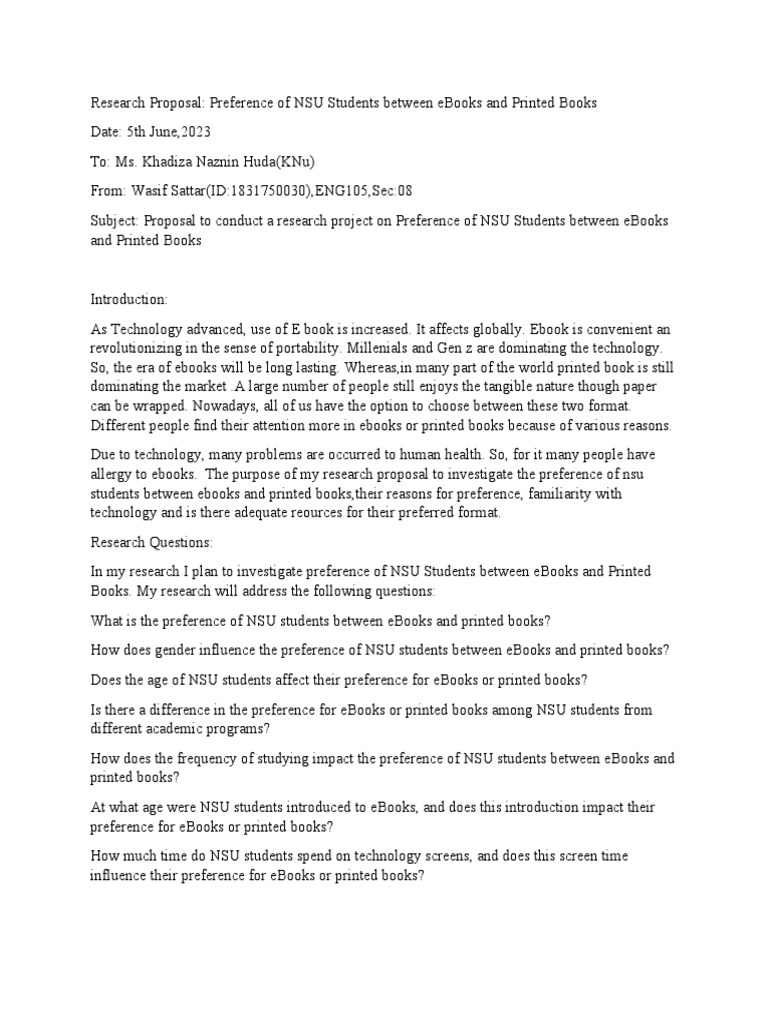 Research Proposal: Preference of NSU Students between eBooks and Printed Books

Date: 5th June,2023

To: Ms. Khadiza Naznin Huda(KNu)

From: Wasif Sattar(ID:1831750030),ENG105,Sec:08

Subject: Proposal to conduct a research project on Preference of NSU Students between eBooks and Printed Books

Introduction:

As Technology advanced, use of E book is increased. It affects globally. Ebook is convenient an revolutionizing in the sense of portability. Millenials and Gen z are dominating the technology. So, the era of ebooks will be long lasting. Whereas,in many part of the world printed book is still dominating the market .A large number of people still enjoys the tangible nature though paper can be wrapped. Nowadays, all of us have the option to choose between these two format. Different people find their attention more in ebooks or printed books because of various reasons.

Due to technology, many problems are occurred to human health. So, for it many people have allergy to ebooks. The purpose of my research proposal to investigate the preference of nsu students between ebooks and printed books,their reasons for preference, familiarity with technology and is there adequate reources for their preferred format.

Research Questions:

In my research I plan to investigate preference of NSU Students between eBooks and Printed Books. My research will address the following questions:

What is the preference of NSU students between eBooks and printed books?

How does gender influence the preference of NSU students between eBooks and printed books?

Does the age of NSU students affect their preference for eBooks or printed books?

Is there a difference in the preference for eBooks or printed books among NSU students from different academic programs?

How does the frequency of studying impact the preference of NSU students between eBooks and printed books?

At what age were NSU students introduced to eBooks, and does this introduction impact their preference for eBooks or printed books?

How much time do NSU students spend on technology screens, and does this screen time influence their preference for eBooks or printed books?